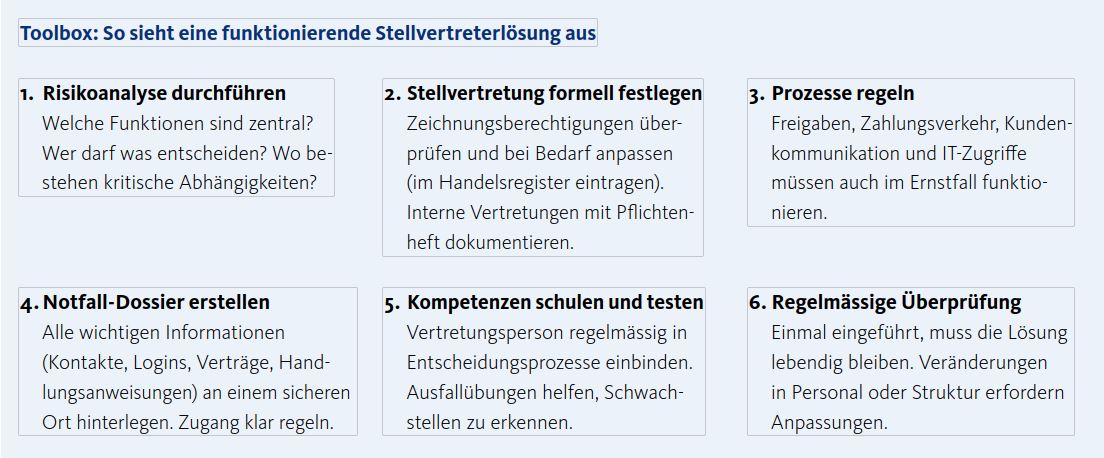 Toolbox: So sieht eine funktionierende Stellvertreterlösung aus

1. Risikoanalyse durchführen
Welche Funktionen sind zentral? Wer darf was entscheiden? Wo bestehen kritische Abhängigkeiten?

2. Stellvertretung formell festlegen
Zeichnungsberechtigungen überprüfen und bei Bedarf anpassen (im Handelsregister eintragen). Interne Vertretungen mit Pflichtenheft dokumentieren.

3. Prozesse regeln
Freigaben, Zahlungsverkehr, Kundenkommunikation und IT-Zugriffe müssen auch im Ernstfall funktionieren.

4. Notfall-Dossier erstellen
Alle wichtigen Informationen (Kontakte, Logins, Verträge, Handlungsanweisungen) an einem sicheren Ort hinterlegen. Zugang klar regeln.

5. Kompetenzen schulen und testen
Vertretungsperson regelmässig in Entscheidungsprozesse einbinden. Ausfallübungen helfen, Schwachstellen zu erkennen.

6. Regelmässige Überprüfung
Einmal eingeführt, muss die Lösung lebendig bleiben. Veränderungen in Personal oder Struktur erfordern Anpassungen.